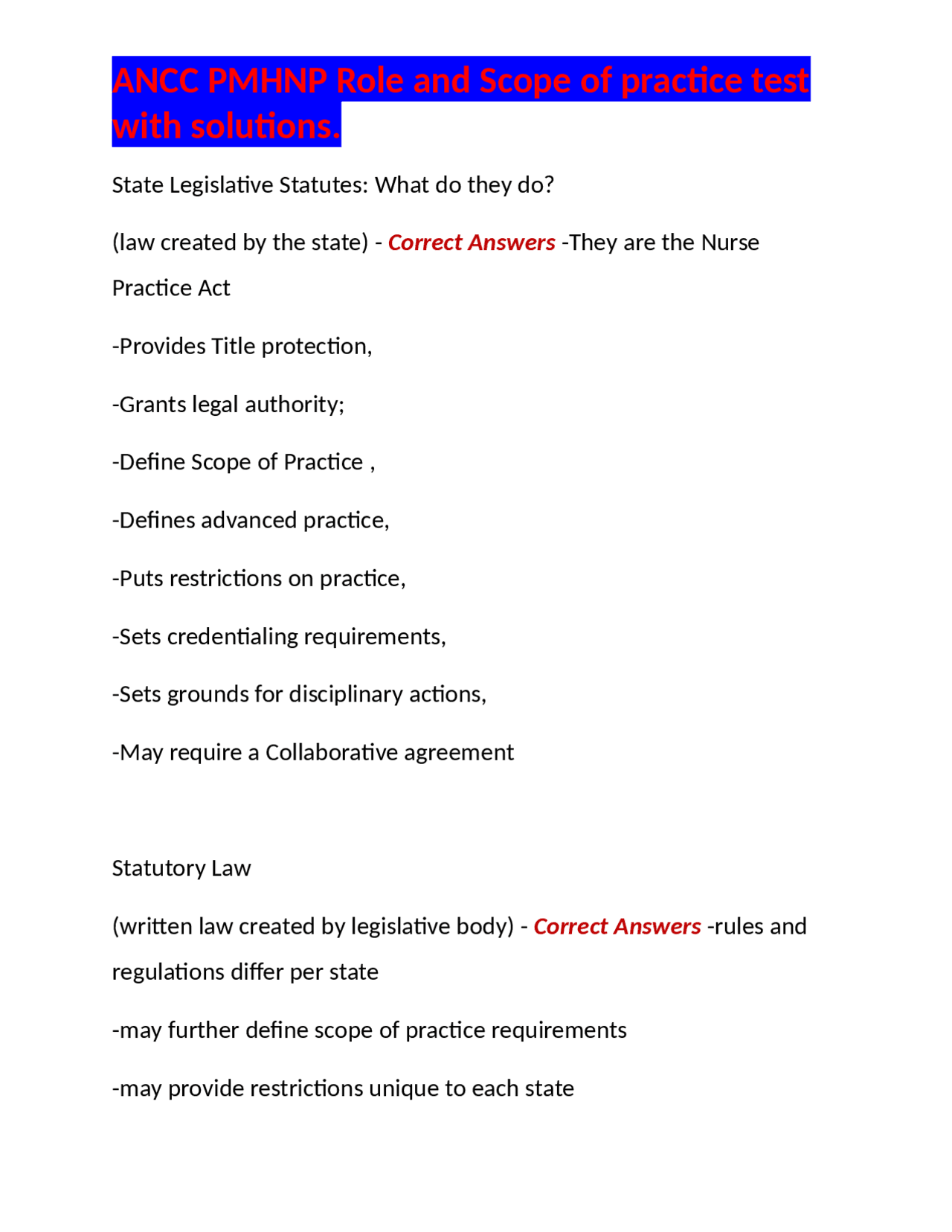 ANCC PMHNP Role and Scope of practice test with solutions.

State Legislative Statutes: What do they do?

(law created by the state) - Correct Answers -They are the Nurse Practice Act

-Provides Title protection,

-Grants legal authority;

-Define Scope of Practice ,

-Defines advanced practice,

-Puts restrictions on practice,

-Sets credentialing requirements,

-Sets grounds for disciplinary actions,

-May require a Collaborative agreement

Statutory Law

(written law created by legislative body) - Correct Answers -rules and regulations differ per state

-may further define scope of practice requirements

-may provide restrictions unique to each state